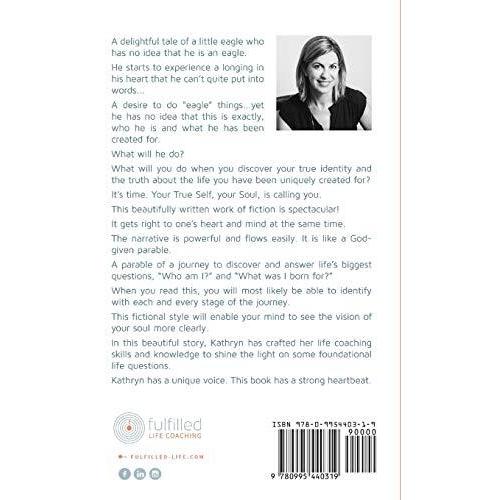 A delightful tale of a little eagle who has no idea that he is an eagle.

He starts to experience a longing in his heart that he can't quite put into words...

A desire to do "eagle" things...yet he has no idea that this is exactly, who he is and what he has been created for.

What will he do?

What will you do when you discover your true identity and the truth about the life you have been uniquely created for?

It's time. Your True Self, your Soul, is calling you.

This beautifully written work of fiction is spectacular!

It gets right to one's heart and mind at the same time.

The narrative is powerful and flows easily. It is like a God-given parable.

A parable of a journey to discover and answer life's biggest questions, "Who am I?" and "What was I born for?"

When you read this, you will most likely be able to identify with each and every stage of the journey.

This fictional style will enable your mind to see the vision of your soul more clearly.

In this beautiful story, Kathryn has crafted her life coaching skills and knowledge to shine the light on some foundational life questions.

Kathryn has a unique voice. This book has a strong heartbeat.

fulfilled
LIFE COACHING

FULFILLED-LIFE.COM

ISBN 978-0-9954403-1-9
90000
9 780995 440319